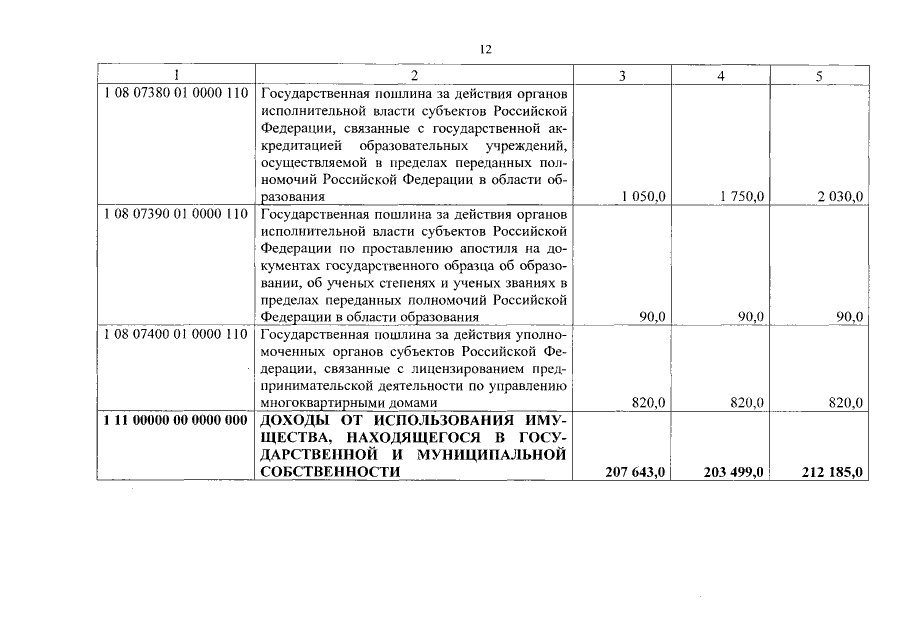 12

| 1 | 2 | 3 | 4 | 5 |
|---|---|---|---|---|
| 1 08 07380 01 0000 110 | Государственная пошлина за действия органов исполнительной власти субъектов Российской Федерации, связанные с государственной аккредитацией образовательных учреждений, осуществляемой в пределах переданных полномочий Российской Федерации в области образования | 1 050,0 | 1 750,0 | 2 030,0 |
| 1 08 07390 01 0000 110 | Государственная пошлина за действия органов исполнительной власти субъектов Российской Федерации по проставлению апостиля на документах государственного образца об образовании, об ученых степенях и ученых званиях в пределах переданных полномочий Российской Федерации в области образования | 90,0 | 90,0 | 90,0 |
| 1 08 07400 01 0000 110 | Государственная пошлина за действия уполномоченных органов субъектов Российской Федерации, связанные с лицензированием предпринимательской деятельности по управлению многоквартирными домами | 820,0 | 820,0 | 820,0 |
| 1 11 00000 00 0000 000 | ДОХОДЫ ОТ ИСПОЛЬЗОВАНИЯ ИМУЩЕСТВА, НАХОДЯЩЕГОСЯ В ГОСУДАРСТВЕННОЙ И МУНИЦИПАЛЬНОЙ СОБСТВЕННОСТИ | 207 643,0 | 203 499,0 | 212 185,0 |